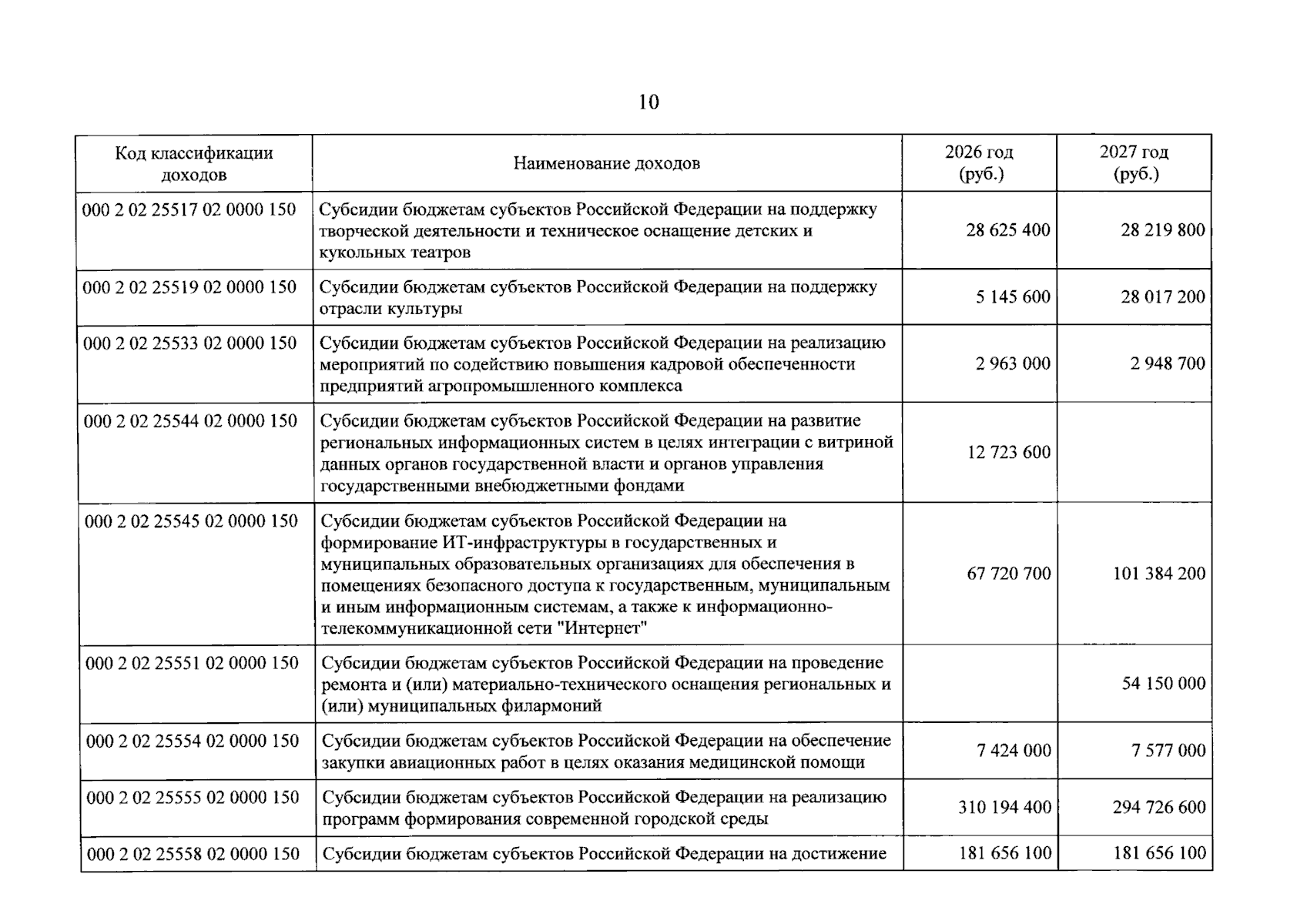 10

| Код классификации доходов | Наименование доходов | 2026 год (руб.) | 2027 год (руб.) |
|---|---|---|---|
| 000 2 02 25517 02 0000 150 | Субсидии бюджетам субъектов Российской Федерации на поддержку творческой деятельности и техническое оснащение детских и кукольных театров | 28 625 400 | 28 219 800 |
| 000 2 02 25519 02 0000 150 | Субсидии бюджетам субъектов Российской Федерации на поддержку отрасли культуры | 5 145 600 | 28 017 200 |
| 000 2 02 25533 02 0000 150 | Субсидии бюджетам субъектов Российской Федерации на реализацию мероприятий по содействию повышения кадровой обеспеченности предприятий агропромышленного комплекса | 2 963 000 | 2 948 700 |
| 000 2 02 25544 02 0000 150 | Субсидии бюджетам субъектов Российской Федерации на развитие региональных информационных систем в целях интеграции с витриной данных органов государственной власти и органов управления государственными внебюджетными фондами | 12 723 600 | |
| 000 2 02 25545 02 0000 150 | Субсидии бюджетам субъектов Российской Федерации на формирование ИТ-инфраструктуры в государственных и муниципальных образовательных организациях для обеспечения в помещениях безопасного доступа к государственным, муниципальным и иным информационным системам, а также к информационно-телекоммуникационной сети "Интернет" | 67 720 700 | 101 384 200 |
| 000 2 02 25551 02 0000 150 | Субсидии бюджетам субъектов Российской Федерации на проведение ремонта и (или) материально-технического оснащения региональных и (или) муниципальных филармоний | | 54 150 000 |
| 000 2 02 25554 02 0000 150 | Субсидии бюджетам субъектов Российской Федерации на обеспечение закупки авиационных работ в целях оказания медицинской помощи | 7 424 000 | 7 577 000 |
| 000 2 02 25555 02 0000 150 | Субсидии бюджетам субъектов Российской Федерации на реализацию программ формирования современной городской среды | 310 194 400 | 294 726 600 |
| 000 2 02 25558 02 0000 150 | Субсидии бюджетам субъектов Российской Федерации на достижение | 181 656 100 | 181 656 100 |